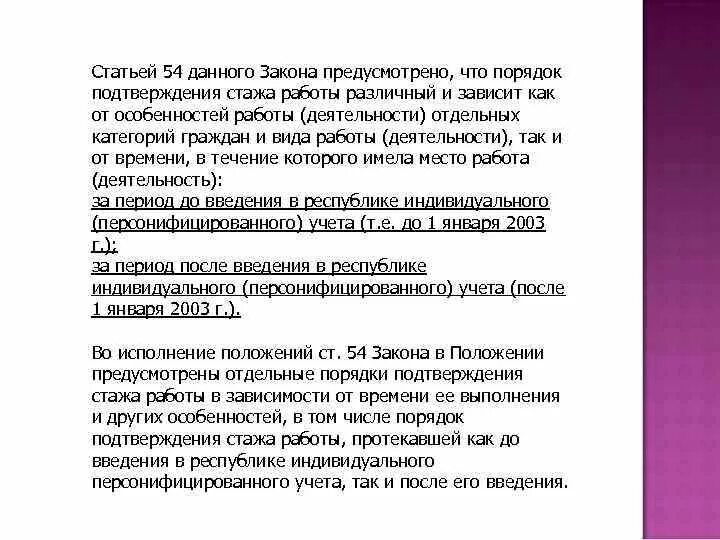 Статьей 54 данного Закона предусмотрено, что порядок подтверждения стажа работы различный и зависит как от особенностей работы (деятельности) отдельных категорий граждан и вида работы (деятельности), так и от времени, в течение которого имела место работа (деятельность):
за период до введения в республике индивидуального (персонифицированного) учета (т.е. до 1 января 2003 г.);
за период после введения в республике индивидуального (персонифицированного) учета (после 1 января 2003 г.).

Во исполнение положений ст. 54 Закона в Положении предусмотрены отдельные порядки подтверждения стажа работы в зависимости от времени ее выполнения и других особенностей, в том числе порядок подтверждения стажа работы, протекавшей как до введения в республике индивидуального персонифицированного учета, так и после его введения.